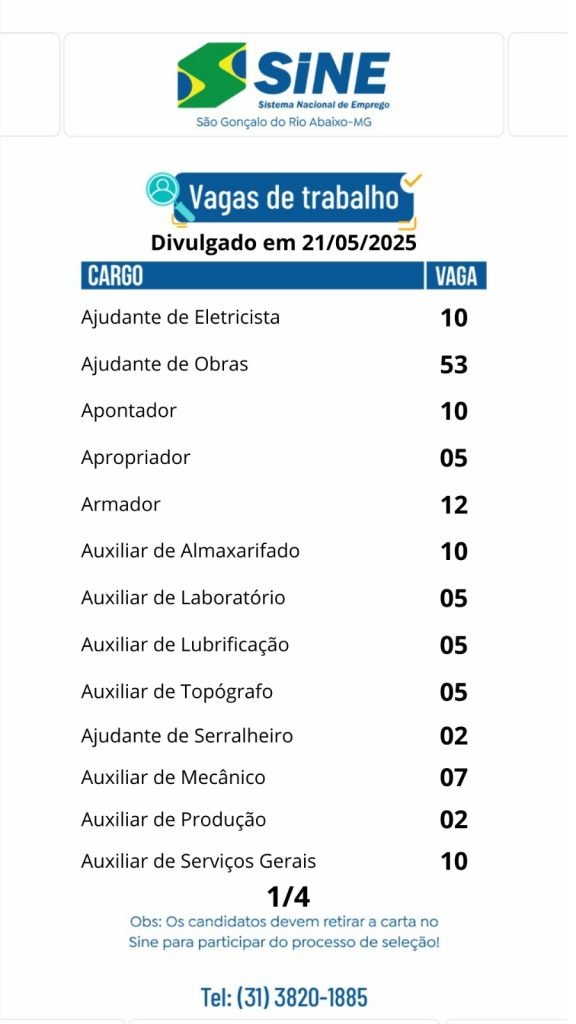 SINE
Sistema Nacional de Emprego
São Gonçalo do Rio Abaixo-MG

Vagas de trabalho
Divulgado em 21/05/2025

| CARGO | VAGA |
|---|---|
| Ajudante de Eletricista | 10 |
| Ajudante de Obras | 53 |
| Apontador | 10 |
| Apropriador | 05 |
| Armador | 12 |
| Auxiliar de Almaxarifado | 10 |
| Auxiliar de Laboratório | 05 |
| Auxiliar de Lubrificação | 05 |
| Auxiliar de Topógrafo | 05 |
| Ajudante de Serralheiro | 02 |
| Auxiliar de Mecânico | 07 |
| Auxiliar de Produção | 02 |
| Auxiliar de Serviços Gerais | 10 |

1/4
Obs: Os candidatos devem retirar a carta no Sine para participar do processo de seleção!

Tel: (31) 3820-1885